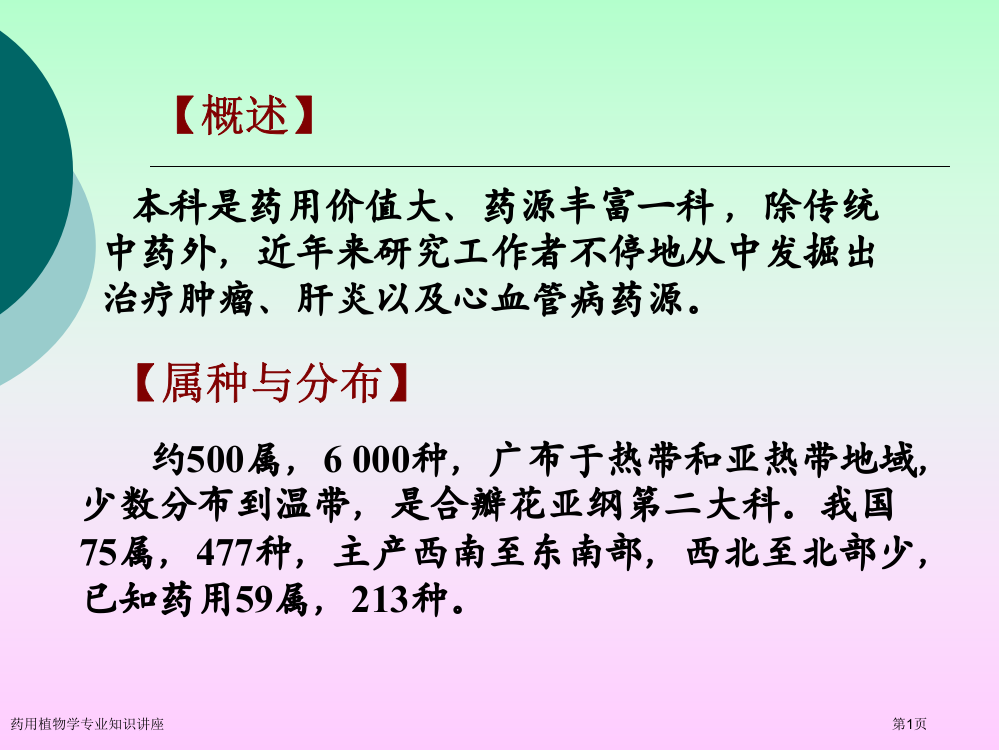 【概述】

本科是药用价值大、药源丰富一科，除传统中药外，近年来研究工作者不停地从中发掘出治疗肿瘤、肝炎以及心血管病药源。

【属种与分布】

约500属，6 000种，广布于热带和亚热带地域，少数分布到温带，是合瓣花亚纲第二大科。我国75属，477种，主产西南至东南部，西北至北部少，已知药用59属，213种。

药用植物学专业知识讲座

第1页